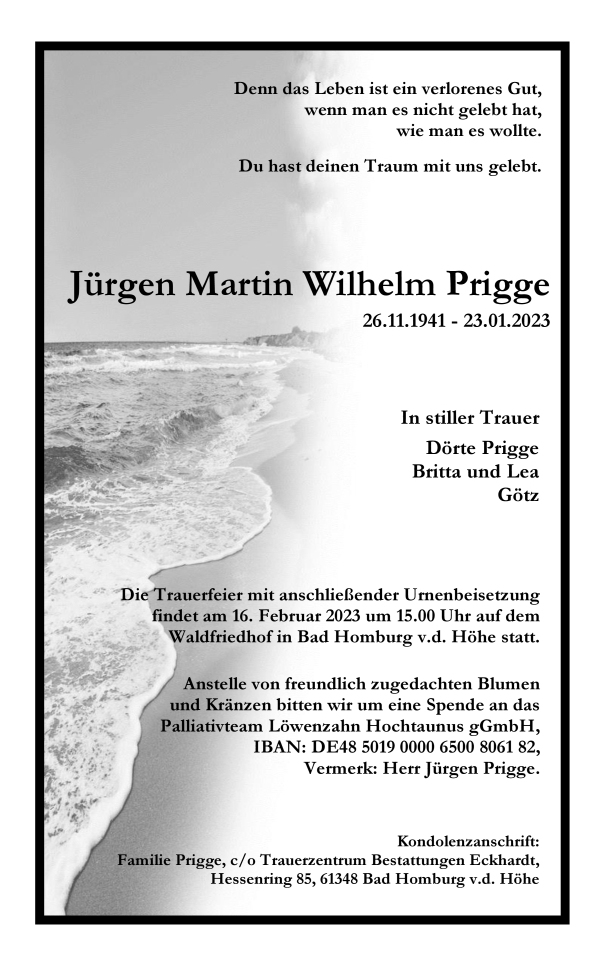 Denn das Leben ist ein verlorenes Gut,
wenn man es nicht gelebt hat,
wie man es wollte.

Du hast deinen Traum mit uns gelebt.

Jürgen Martin Wilhelm Prigge

26.11.1941 - 23.01.2023

In stiller Trauer
Dörte Prigge
Britta und Lea
Götz

Die Trauerfeier mit anschließender Urnenbeisetzung findet am 16. Februar 2023 um 15.00 Uhr auf dem Waldfriedhof in Bad Homburg v.d. Höhe statt.

Anstelle von freundlich zugedachten Blumen und Kränzen bitten wir um eine Spende an das Palliativteam Löwenzahn Hochtaunus gGmbH, IBAN: DE48 5019 0000 6500 8061 82, Vermerk: Herr Jürgen Prigge.

Kondolenzanschrift:
Familie Prigge, c/o Trauerzentrum Bestattungen Eckhardt,
Hessenring 85, 61348 Bad Homburg v.d. Höhe